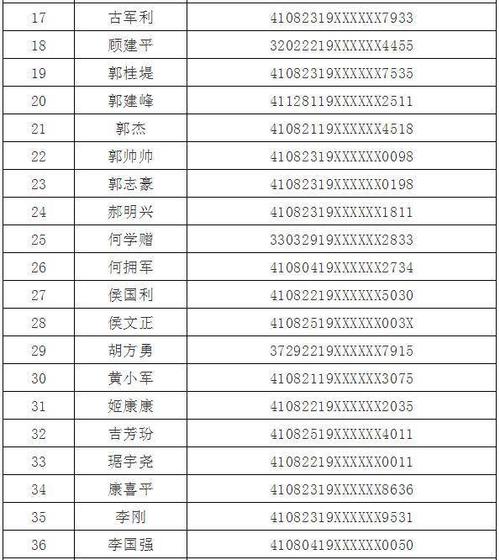 | 17 | 古军利 | 41082319XXXXXX7933 |
|---|---|---|
| 18 | 顾建平 | 32022219XXXXXX4455 |
| 19 | 郭桂堤 | 41082319XXXXXX7535 |
| 20 | 郭建峰 | 41128119XXXXXX2511 |
| 21 | 郭杰 | 41082119XXXXXX4518 |
| 22 | 郭帅帅 | 41082319XXXXXX0098 |
| 23 | 郭志豪 | 41082319XXXXXX0198 |
| 24 | 郝明兴 | 41082319XXXXXX1811 |
| 25 | 何学赠 | 33032919XXXXXX2833 |
| 26 | 何拥军 | 41080419XXXXXX2734 |
| 27 | 侯国利 | 41082219XXXXXX5030 |
| 28 | 侯文正 | 41082519XXXXXX003X |
| 29 | 胡方勇 | 37292219XXXXXX7915 |
| 30 | 黄小军 | 41082119XXXXXX3075 |
| 31 | 姬康康 | 41082219XXXXXX2035 |
| 32 | 吉芳玢 | 41082519XXXXXX4011 |
| 33 | 琚宇尧 | 41082219XXXXXX0011 |
| 34 | 康喜平 | 41082319XXXXXX8636 |
| 35 | 李刚 | 41082319XXXXXX9531 |
| 36 | 李国强 | 41080419XXXXXX0050 |